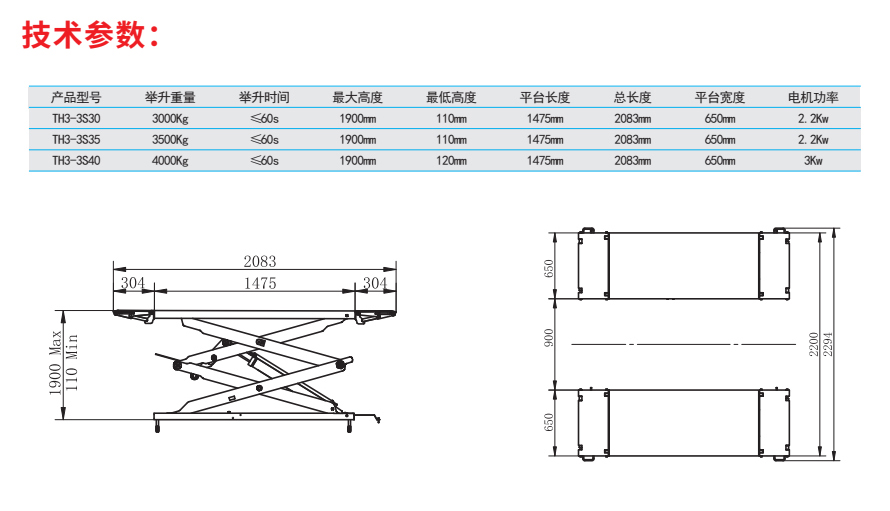 技术参数：

| 产品型号 | 举升重量 | 举升时间 | 最大高度 | 最低高度 | 平台长度 | 总长度 | 平台宽度 | 电机功率 |
|---|---|---|---|---|---|---|---|---|
| TH3-3S30 | 3000Kg | ≤60s | 1900㎜ | 110㎜ | 1475㎜ | 2083㎜ | 650㎜ | 2.2Kw |
| TH3-3S35 | 3500Kg | ≤60s | 1900㎜ | 110㎜ | 1475㎜ | 2083㎜ | 650㎜ | 2.2Kw |
| TH3-3S40 | 4000Kg | ≤60s | 1900㎜ | 120㎜ | 1475㎜ | 2083㎜ | 650㎜ | 3Kw |

2083
304
1475
304
1900 Max
110 Min

650
900
650
2200
2294